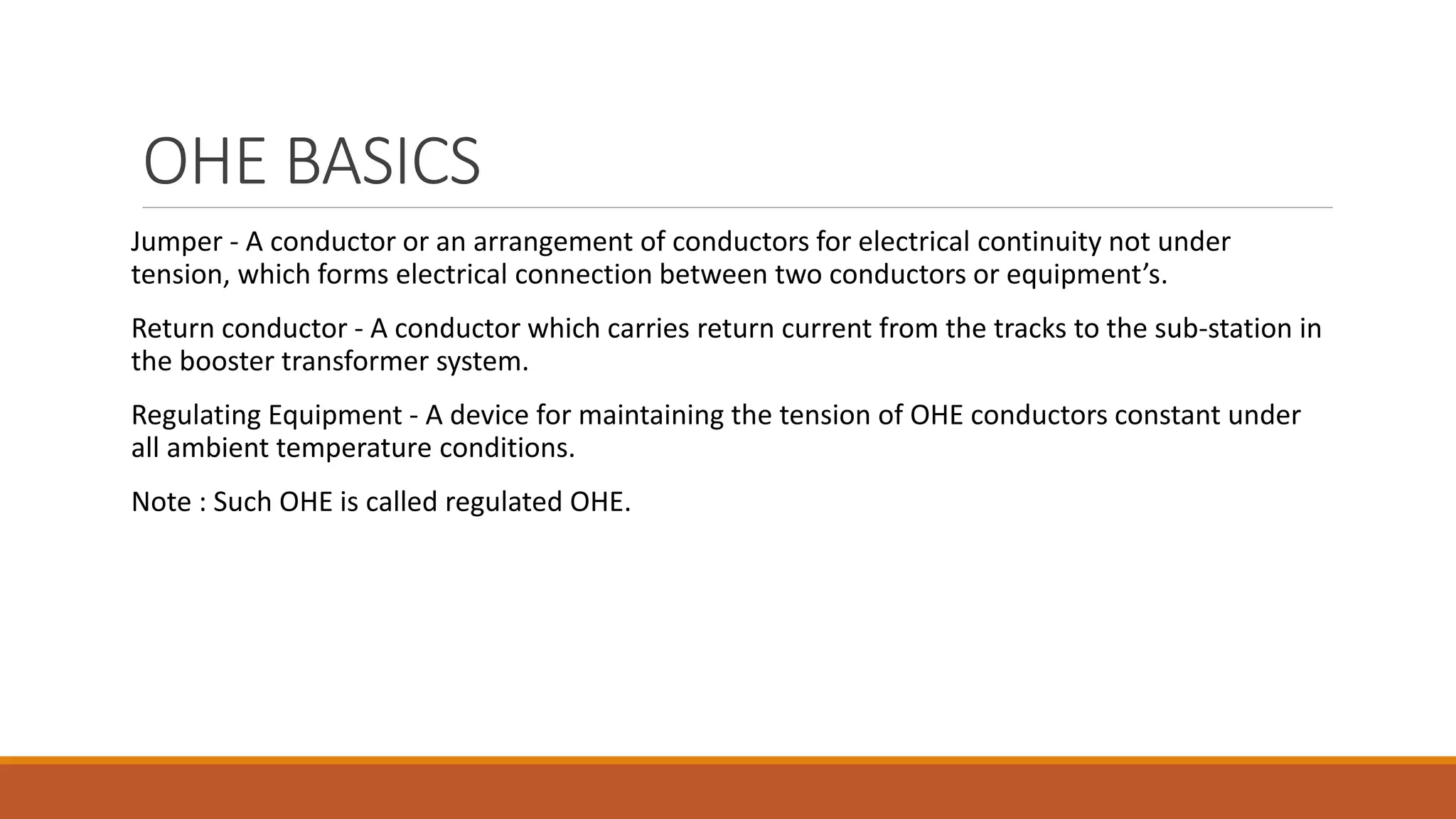 OHE BASICS

Jumper - A conductor or an arrangement of conductors for electrical continuity not under tension, which forms electrical connection between two conductors or equipment’s.

Return conductor - A conductor which carries return current from the tracks to the sub-station in the booster transformer system.

Regulating Equipment - A device for maintaining the tension of OHE conductors constant under all ambient temperature conditions.

Note : Such OHE is called regulated OHE.